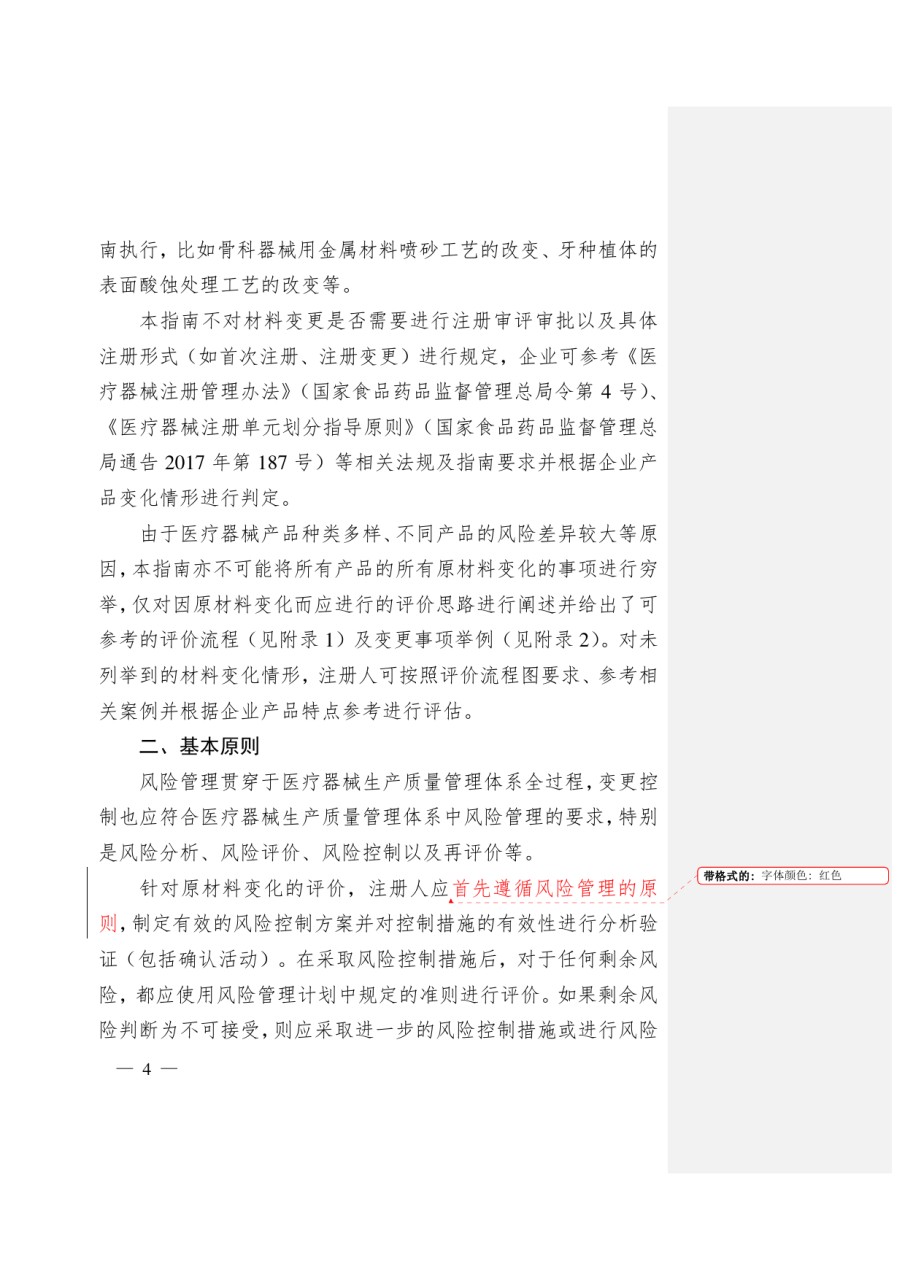 南执行，比如骨科器械用金属材料喷砂工艺的改变、牙种植体的表面酸蚀处理工艺的改变等。

本指南不对材料变更是否需要进行注册审评审批以及具体注册形式（如首次注册、注册变更）进行规定，企业可参考《医疗器械注册管理办法》（国家食品药品监督管理总局令第 4 号）、《医疗器械注册单元划分指导原则》（国家食品药品监督管理总局通告 2017 年第 187 号）等相关法规及指南要求并根据企业产品变化情形进行判定。

由于医疗器械产品种类多样、不同产品的风险差异较大等原因，本指南亦不可能将所有产品的所有原材料变化的事项进行穷举，仅对因原材料变化而应进行的评价思路进行阐述并给出了可参考的评价流程（见附录 1）及变更事项举例（见附录 2）。对未列举到的材料变化情形，注册人可按照评价流程图要求、参考相关案例并根据企业产品特点参考进行评估。

二、基本原则

风险管理贯穿于医疗器械生产质量管理体系全过程，变更控制也应符合医疗器械生产质量管理体系中风险管理的要求，特别是风险分析、风险评价、风险控制以及再评价等。

针对原材料变化的评价，注册人应首先遵循风险管理的原则，制定有效的风险控制方案并对控制措施的有效性进行分析验证（包括确认活动）。在采取风险控制措施后，对于任何剩余风险，都应使用风险管理计划中规定的准则进行评价。如果剩余风险判断为不可接受，则应采取进一步的风险控制措施或进行风险

带格式的: 字体颜色: 红色

— 4 —